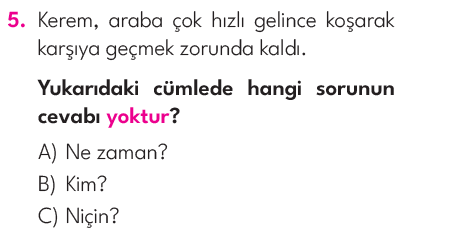 5. Kerem, araba çok hızlı gelince koşarak karşıya geçmek zorunda kaldı.

Yukarıdaki cümlede hangi sorunun cevabı yoktur?

A) Ne zaman?

B) Kim?

C) Niçin?